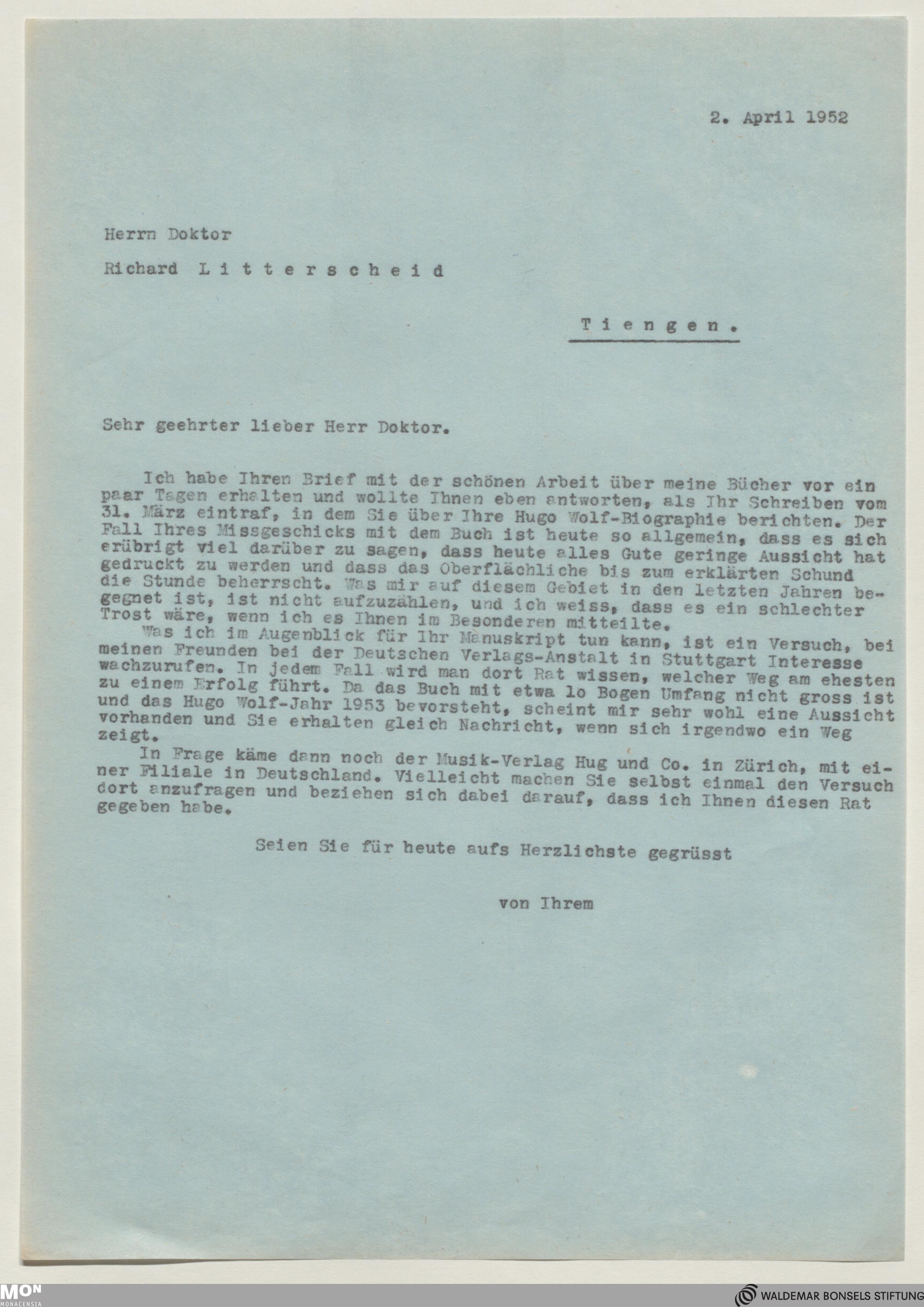 2. April 1952

Herrn Doktor

Richard L i t t e r s c h e i d

T i e n g e n .

Sehr geehrter lieber Herr Doktor.

Ich habe Ihren Brief mit der schönen Arbeit über meine Bücher vor ein paar Tagen erhalten und wollte Ihnen eben antworten, als Ihr Schreiben vom 31. März eintraf, in dem Sie über Ihre Hugo Wolf-Biographie berichten. Der Fall Ihres Missgeschicks mit dem Buch ist heute so allgemein, dass es sich erübrigt viel darüber zu sagen, dass heute alles Gute geringe Aussicht hat gedruckt zu werden und dass das Oberflächliche bis zum erklärten Schund die Stunde beherrscht. Was mir auf diesem Gebiet in den letzten Jahren begegnet ist, ist nicht aufzuzählen, und ich weiss, dass es ein schlechter Trost wäre, wenn ich es Ihnen im Besonderen mitteilte.

Was ich im Augenblick für Ihr Manuskript tun kann, ist ein Versuch, bei meinen Freunden bei der Deutschen Verlags-Anstalt in Stuttgart Interesse wachzurufen. In jedem Fall wird man dort Rat wissen, welcher Weg am ehesten zu einem Erfolg führt. Da das Buch mit etwa lo Bogen Umfang nicht gross ist und das Hugo Wolf-Jahr 1953 bevorsteht, scheint mir sehr wohl eine Aussicht vorhanden und Sie erhalten gleich Nachricht, wenn sich irgendwo ein Weg zeigt.

In Frage käme dann noch der Musik-Verlag Hug und Co. in Zürich, mit einer Filiale in Deutschland. Vielleicht machen Sie selbst einmal den Versuch dort anzufragen und beziehen sich dabei darauf, dass ich Ihnen diesen Rat gegeben habe.

Seien Sie für heute aufs Herzlichste gegrüsst

von Ihrem

MON MONACENSIA

WALDEMAR BONSELS STIFTUNG